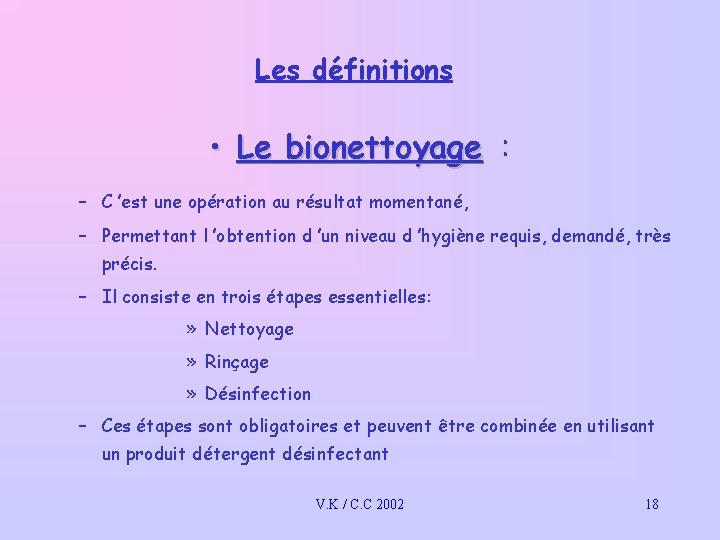 Les définitions

• Le bionettoyage :

– C 'est une opération au résultat momentané,

– Permettant l 'obtention d 'un niveau d 'hygiène requis, demandé, très précis.

– Il consiste en trois étapes essentielles:

» Nettoyage

» Rinçage

» Désinfection

– Ces étapes sont obligatoires et peuvent être combinée en utilisant un produit détergent désinfectant

V.K / C.C 2002

18